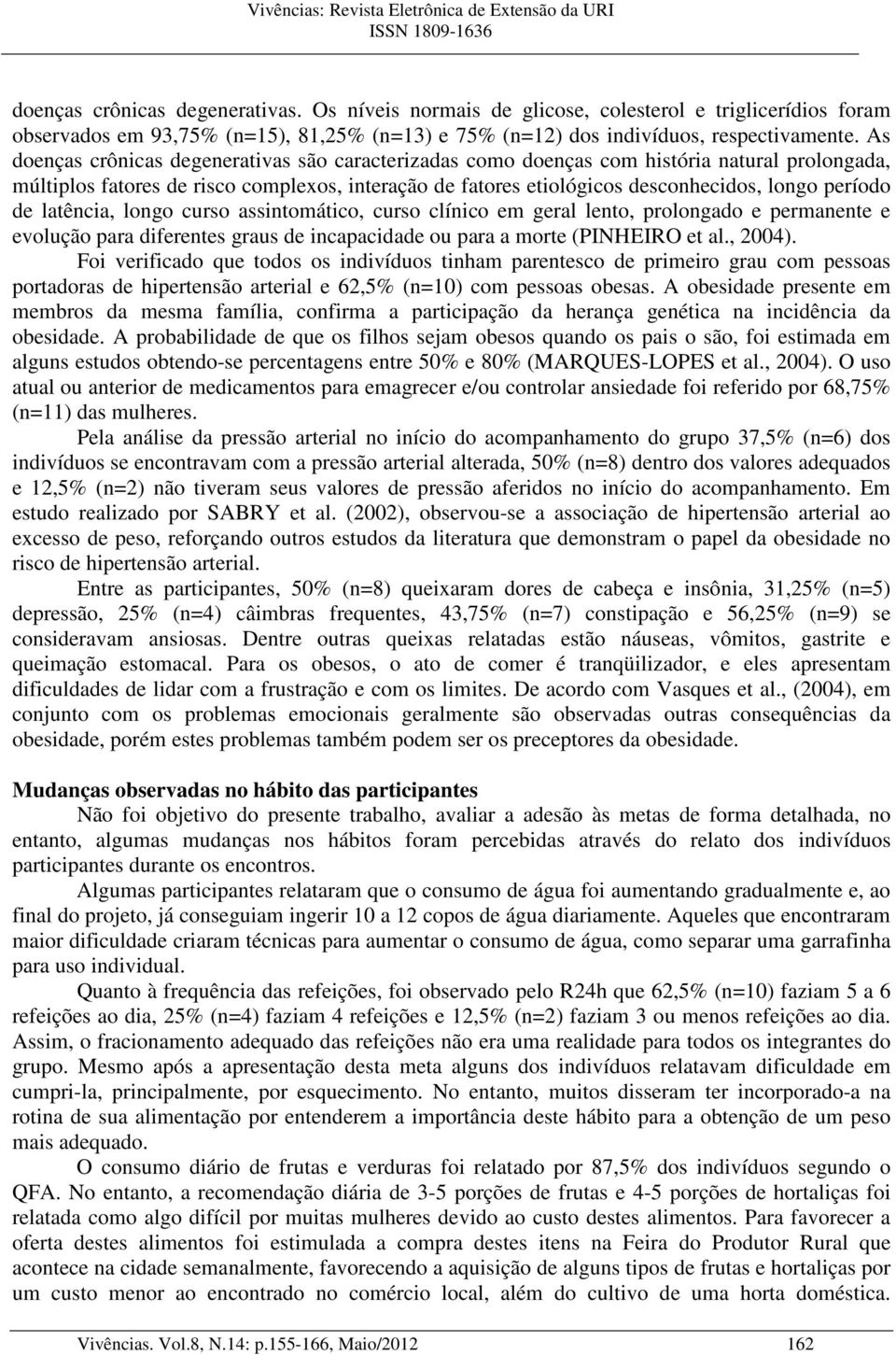 Vivências: Revista Eletrônica de Extensão da URI
ISSN 1809-1636

doenças crônicas degenerativas. Os níveis normais de glicose, colesterol e triglicerídios foram observados em 93,75% (n=15), 81,25% (n=13) e 75% (n=12) dos indivíduos, respectivamente. As doenças crônicas degenerativas são caracterizadas como doenças com história natural prolongada, múltiplos fatores de risco complexos, interação de fatores etiológicos desconhecidos, longo período de latência, longo curso assintomático, curso clínico em geral lento, prolongado e permanente e evolução para diferentes graus de incapacidade ou para a morte (PINHEIRO et al., 2004).

Foi verificado que todos os indivíduos tinham parentesco de primeiro grau com pessoas portadoras de hipertensão arterial e 62,5% (n=10) com pessoas obesas. A obesidade presente em membros da mesma família, confirma a participação da herança genética na incidência da obesidade. A probabilidade de que os filhos sejam obesos quando os pais o são, foi estimada em alguns estudos obtendo-se percentagens entre 50% e 80% (MARQUES-LOPES et al., 2004). O uso atual ou anterior de medicamentos para emagrecer e/ou controlar ansiedade foi referido por 68,75% (n=11) das mulheres.

Pela análise da pressão arterial no início do acompanhamento do grupo 37,5% (n=6) dos indivíduos se encontravam com a pressão arterial alterada, 50% (n=8) dentro dos valores adequados e 12,5% (n=2) não tiveram seus valores de pressão aferidos no início do acompanhamento. Em estudo realizado por SABRY et al. (2002), observou-se a associação de hipertensão arterial ao excesso de peso, reforçando outros estudos da literatura que demonstram o papel da obesidade no risco de hipertensão arterial.

Entre as participantes, 50% (n=8) queixaram dores de cabeça e insônia, 31,25% (n=5) depressão, 25% (n=4) câimbras frequentes, 43,75% (n=7) constipação e 56,25% (n=9) se consideravam ansiosas. Dentre outras queixas relatadas estão náuseas, vômitos, gastrite e queimação estomacal. Para os obesos, o ato de comer é tranqüilizador, e eles apresentam dificuldades de lidar com a frustração e com os limites. De acordo com Vasques et al., (2004), em conjunto com os problemas emocionais geralmente são observadas outras consequências da obesidade, porém estes problemas também podem ser os preceptores da obesidade.

Mudanças observadas no hábito das participantes

Não foi objetivo do presente trabalho, avaliar a adesão às metas de forma detalhada, no entanto, algumas mudanças nos hábitos foram percebidas através do relato dos indivíduos participantes durante os encontros.

Algumas participantes relataram que o consumo de água foi aumentando gradualmente e, ao final do projeto, já conseguiam ingerir 10 a 12 copos de água diariamente. Aqueles que encontraram maior dificuldade criaram técnicas para aumentar o consumo de água, como separar uma garrafinha para uso individual.

Quanto à frequência das refeições, foi observado pelo R24h que 62,5% (n=10) faziam 5 a 6 refeições ao dia, 25% (n=4) faziam 4 refeições e 12,5% (n=2) faziam 3 ou menos refeições ao dia. Assim, o fracionamento adequado das refeições não era uma realidade para todos os integrantes do grupo. Mesmo após a apresentação desta meta alguns dos indivíduos relatavam dificuldade em cumpri-la, principalmente, por esquecimento. No entanto, muitos disseram ter incorporado-a na rotina de sua alimentação por entenderem a importância deste hábito para a obtenção de um peso mais adequado.

O consumo diário de frutas e verduras foi relatado por 87,5% dos indivíduos segundo o QFA. No entanto, a recomendação diária de 3-5 porções de frutas e 4-5 porções de hortaliças foi relatada como algo difícil por muitas mulheres devido ao custo destes alimentos. Para favorecer a oferta destes alimentos foi estimulada a compra destes itens na Feira do Produtor Rural que acontece na cidade semanalmente, favorecendo a aquisição de alguns tipos de frutas e hortaliças por um custo menor ao encontrado no comércio local, além do cultivo de uma horta doméstica.

Vivências. Vol.8, N.14: p.155-166, Maio/2012 162